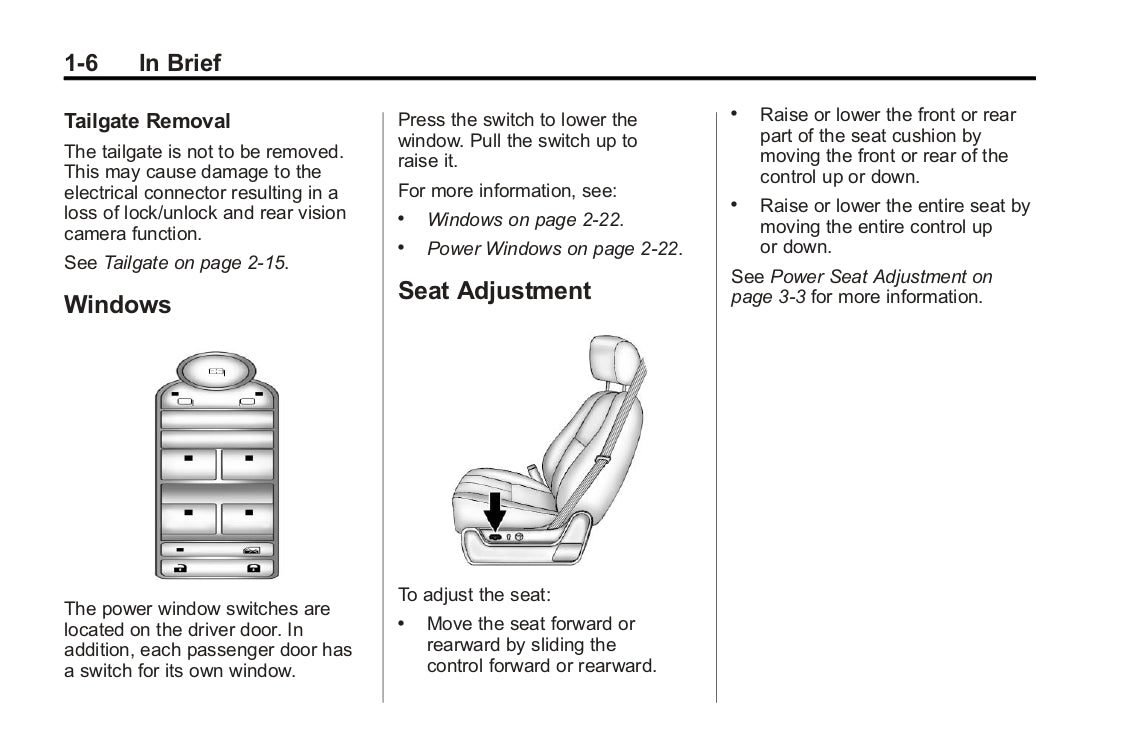 1-6 In Brief

Tailgate Removal

The tailgate is not to be removed. This may cause damage to the electrical connector resulting in a loss of lock/unlock and rear vision camera function.

See Tailgate on page 2-15.

Windows

The power window switches are located on the driver door. In addition, each passenger door has a switch for its own window.

Press the switch to lower the window. Pull the switch up to raise it.

For more information, see:

• Windows on page 2-22.

• Power Windows on page 2-22.

Seat Adjustment

To adjust the seat:

• Move the seat forward or rearward by sliding the control forward or rearward.

• Raise or lower the front or rear part of the seat cushion by moving the front or rear of the control up or down.

• Raise or lower the entire seat by moving the entire control up or down.

See Power Seat Adjustment on page 3-3 for more information.